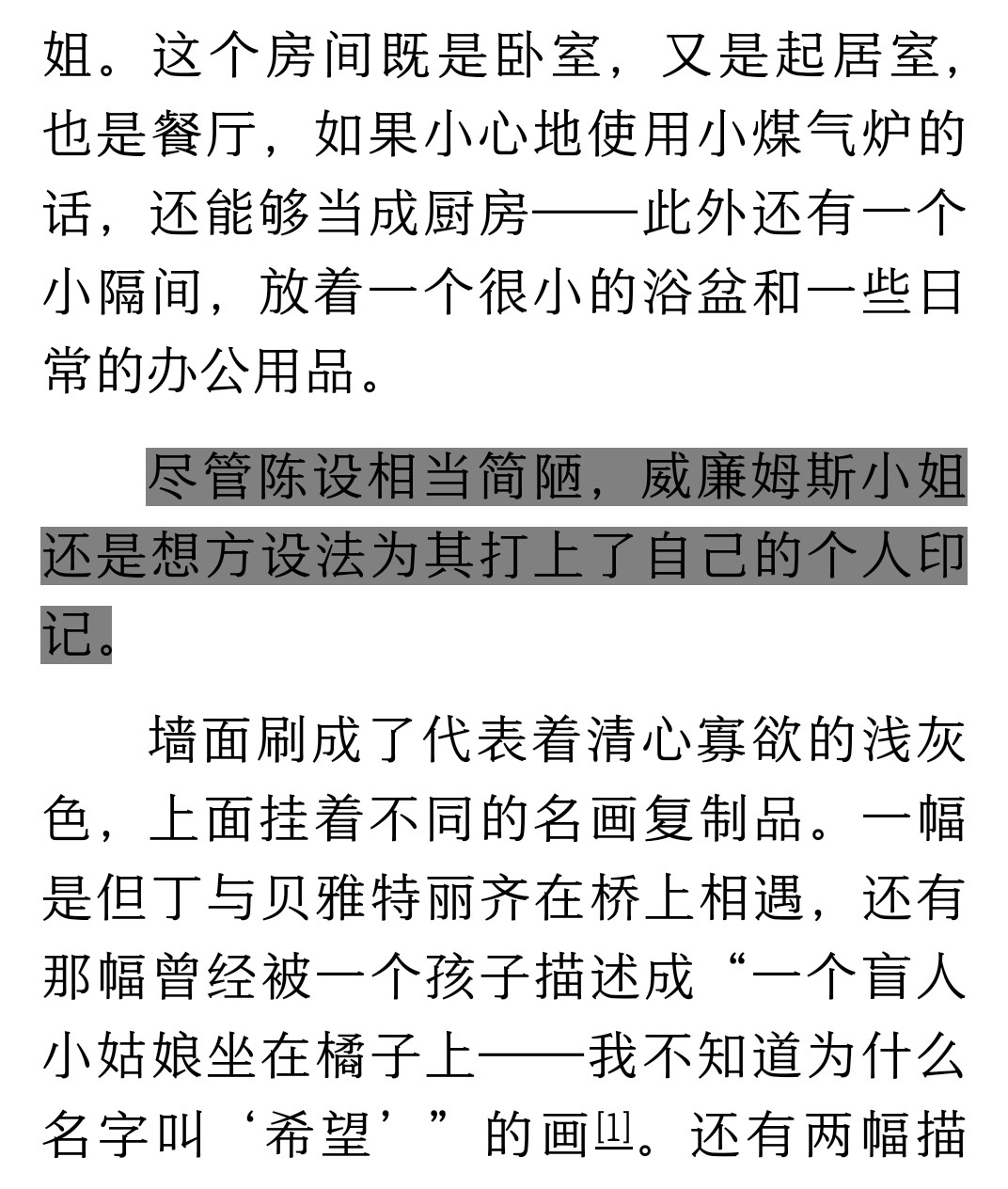 姐。这个房间既是卧室，又是起居室，也是餐厅，如果小心地使用小煤气炉的话，还能够当成厨房——此外还有一个小隔间，放着一个很小的浴盆和一些日常的办公用品。

尽管陈设相当简陋，威廉姆斯小姐还是想方设法为其打上了自己的个人印记。

墙面刷成了代表着清心寡欲的浅灰色，上面挂着不同的名画复制品。一幅是但丁与贝雅特丽齐在桥上相遇，还有那幅曾经被一个孩子描述成“一个盲人小姑娘坐在橘子上——我不知道为什么名字叫‘希望’”的画[1]。还有两幅描